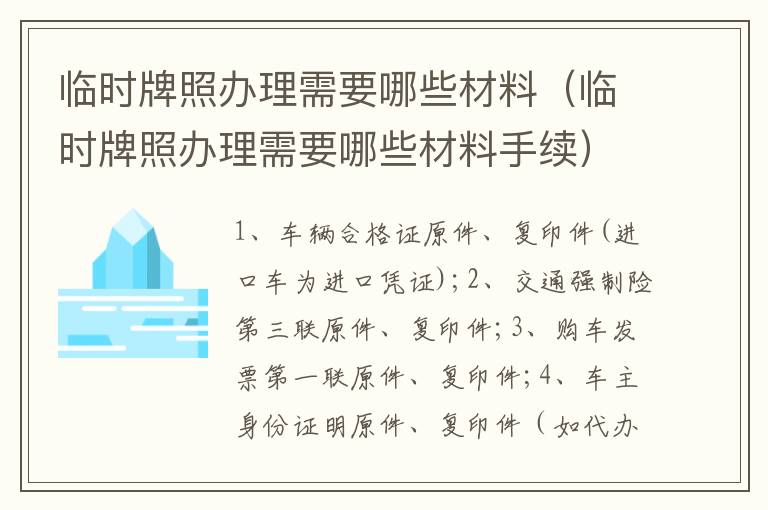 临时牌照办理需要哪些材料（临时牌照办理需要哪些材料手续）

1、车辆合格证原件、复印件(进口车为进口凭证)；2、交通强制险第三联原件、复印件；3、购车发票第一联原件、复印件；4、车主身份证明原件、复印件（如代办